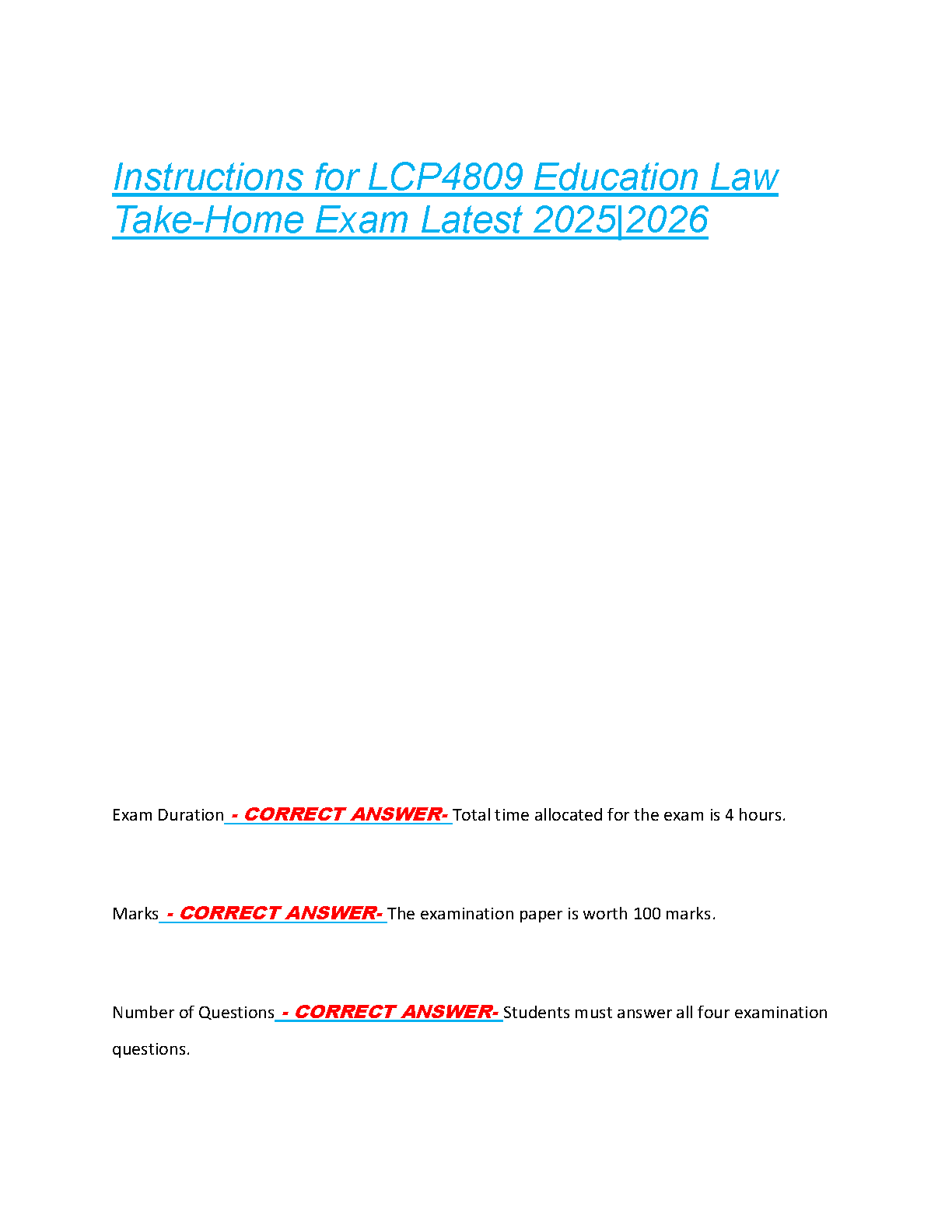 Instructions for LCP4809 Education Law Take-Home Exam Latest 2025|2026

Exam Duration - CORRECT ANSWER- Total time allocated for the exam is 4 hours.

Marks - CORRECT ANSWER- The examination paper is worth 100 marks.

Number of Questions - CORRECT ANSWER- Students must answer all four examination questions.